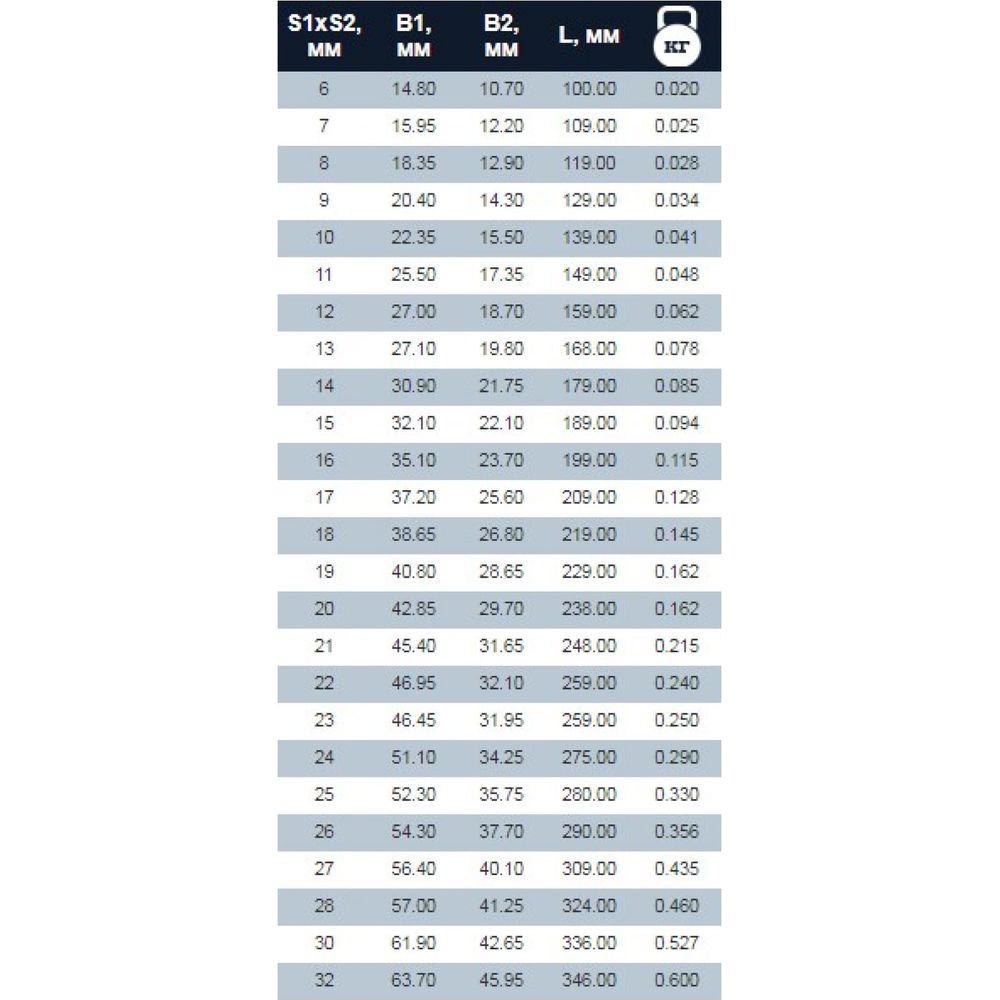 | S1xS2, мм | B1, мм | B2, мм | L, мм | кг |
|---|---|---|---|---|
| 6 | 14.80 | 10.70 | 100.00 | 0.020 |
| 7 | 15.95 | 12.20 | 109.00 | 0.025 |
| 8 | 18.35 | 12.90 | 119.00 | 0.028 |
| 9 | 20.40 | 14.30 | 129.00 | 0.034 |
| 10 | 22.35 | 15.50 | 139.00 | 0.041 |
| 11 | 25.50 | 17.35 | 149.00 | 0.048 |
| 12 | 27.00 | 18.70 | 159.00 | 0.062 |
| 13 | 27.10 | 19.80 | 168.00 | 0.078 |
| 14 | 30.90 | 21.75 | 179.00 | 0.085 |
| 15 | 32.10 | 22.10 | 189.00 | 0.094 |
| 16 | 35.10 | 23.70 | 199.00 | 0.115 |
| 17 | 37.20 | 25.60 | 209.00 | 0.128 |
| 18 | 38.65 | 26.80 | 219.00 | 0.145 |
| 19 | 40.80 | 28.65 | 229.00 | 0.162 |
| 20 | 42.85 | 29.70 | 238.00 | 0.162 |
| 21 | 45.40 | 31.65 | 248.00 | 0.215 |
| 22 | 46.95 | 32.10 | 259.00 | 0.240 |
| 23 | 46.45 | 31.95 | 259.00 | 0.250 |
| 24 | 51.10 | 34.25 | 275.00 | 0.290 |
| 25 | 52.30 | 35.75 | 280.00 | 0.330 |
| 26 | 54.30 | 37.70 | 290.00 | 0.356 |
| 27 | 56.40 | 40.10 | 309.00 | 0.435 |
| 28 | 57.00 | 41.25 | 324.00 | 0.460 |
| 30 | 61.90 | 42.65 | 336.00 | 0.527 |
| 32 | 63.70 | 45.95 | 346.00 | 0.600 |